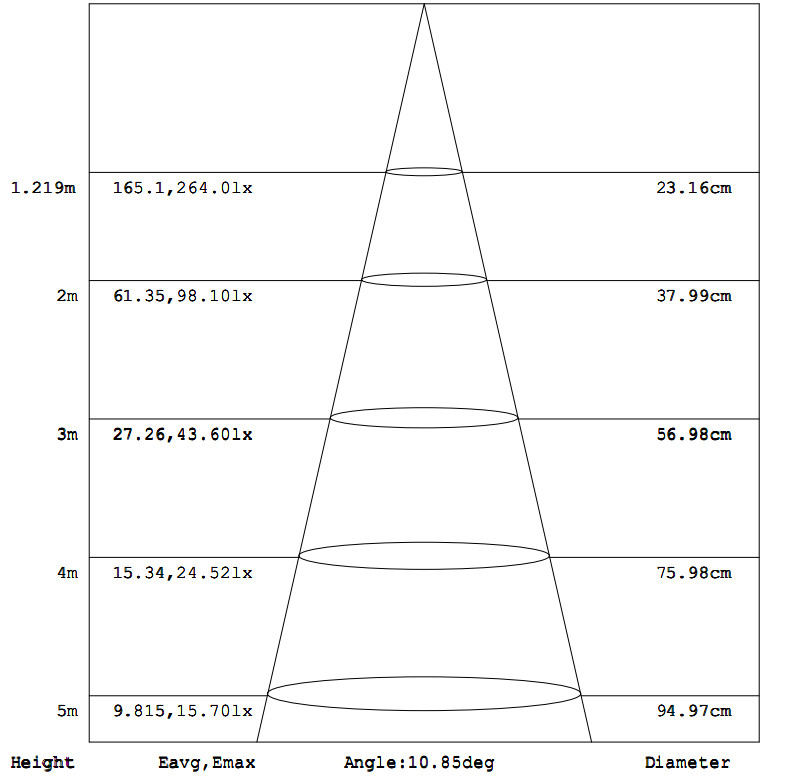 1.219m 165.1,264.0lx 23.16cm

2m 61.35,98.10lx 37.99cm

3m 27.26,43.60lx 56.98cm

4m 15.34,24.52lx 75.98cm

5m 9.815,15.70lx 94.97cm

Height Eavg,Emax Angle:10.85deg Diameter